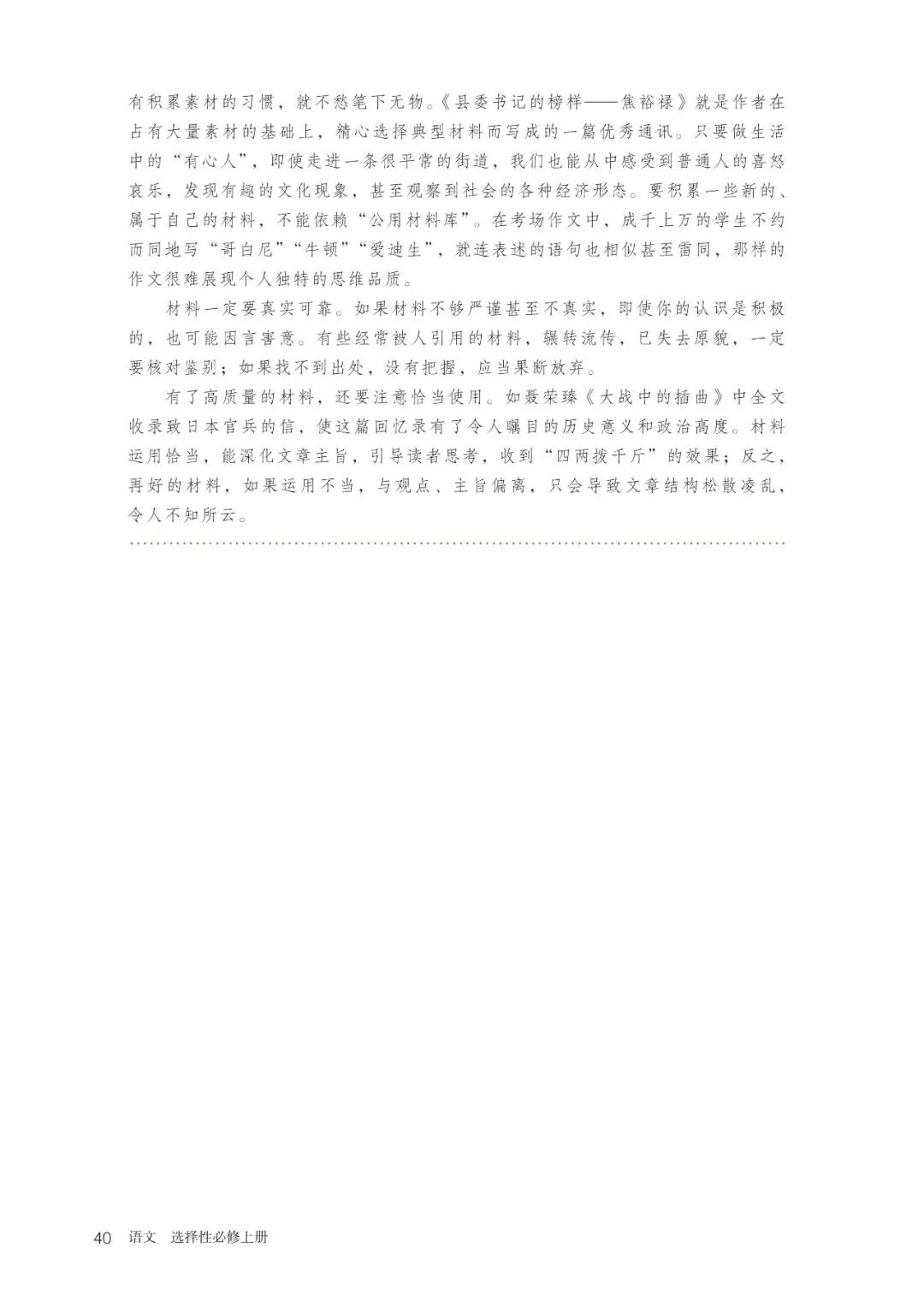 有积累素材的习惯，就不愁笔下无物。《县委书记的榜样——焦裕禄》就是作者在占有大量素材的基础上，精心选择典型材料而写成的一篇优秀通讯。只要做生活中的“有心人”，即使走进一条很平常的街道，我们也能从中感受到普通人的喜怒哀乐，发现有趣的文化现象，甚至观察到社会的各种经济形态。要积累一些新的、属于自己的材料，不能依赖“公用材料库”。在考场作文中，成千上万的学生不约而同地写“哥白尼”“牛顿”“爱迪生”，就连表述的语句也相似甚至雷同，那样的作文很难展现个人独特的思维品质。

材料一定要真实可靠。如果材料不够严谨甚至不真实，即使你的认识是积极的，也可能因言害意。有些经常被人引用的材料，辗转流传，已失去原貌，一定要核对鉴别；如果找不到出处，没有把握，应当果断放弃。

有了高质量的材料，还要注意恰当使用。如聂荣臻《大战中的插曲》中全文收录致日本官兵的信，使这篇回忆录有了令人瞩目的历史意义和政治高度。材料运用恰当，能深化文章主旨，引导读者思考，收到“四两拨千斤”的效果；反之，再好的材料，如果运用不当，与观点、主旨偏离，只会导致文章结构松散凌乱，令人不知所云。

40 语文 选择性必修上册